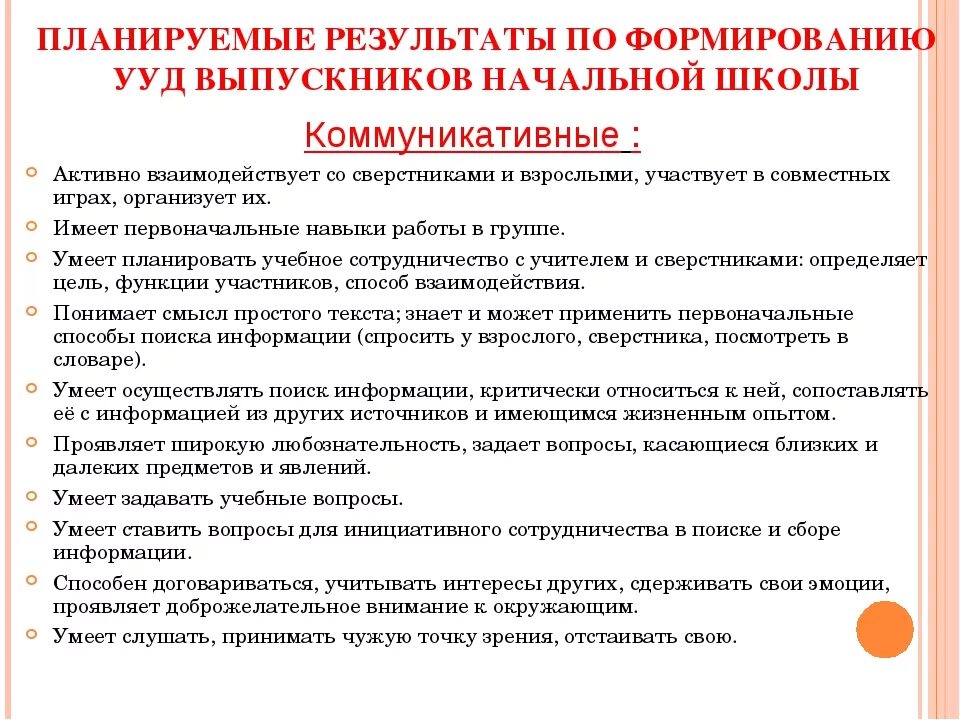 ПЛАНИРУЕМЫЕ РЕЗУЛЬТАТЫ ПО ФОРМИРОВАНИЮ УУД ВЫПУСКНИКОВ НАЧАЛЬНОЙ ШКОЛЫ

Коммуникативные :

Активно взаимодействует со сверстниками и взрослыми, участвует в совместных играх, организует их.

Имеет первоначальные навыки работы в группе.

Умеет планировать учебное сотрудничество с учителем и сверстниками: определяет цель, функции участников, способ взаимодействия.

Понимает смысл простого текста; знает и может применить первоначальные способы поиска информации (спросить у взрослого, сверстника, посмотреть в словаре).

Умеет осуществлять поиск информации, критически относиться к ней, сопоставлять её с информацией из других источников и имеющимся жизненным опытом.

Проявляет широкую любознательность, задает вопросы, касающиеся близких и далеких предметов и явлений.

Умеет задавать учебные вопросы.

Умеет ставить вопросы для инициативного сотрудничества в поиске и сборе информации.

Способен договариваться, учитывать интересы других, сдерживать свои эмоции, проявляет доброжелательное внимание к окружающим.

Умеет слушать, принимать чужую точку зрения, отстаивать свою.